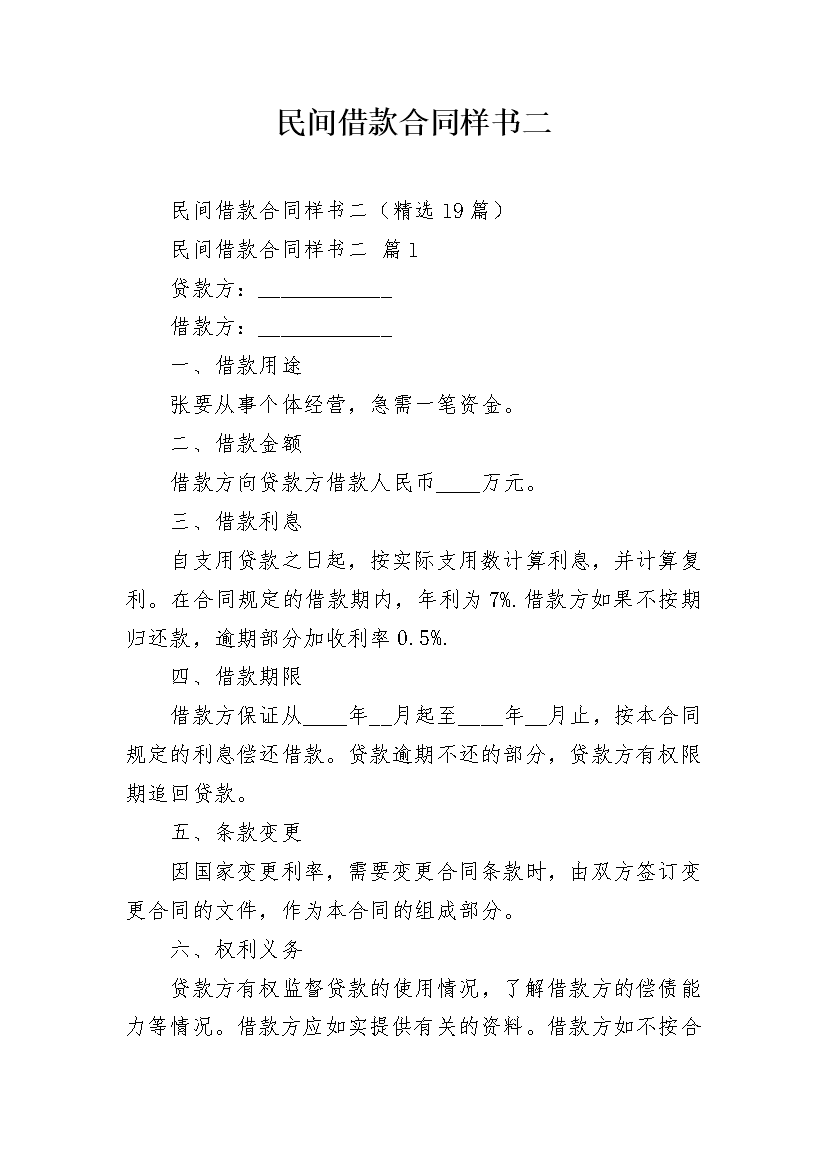 民间借款合同样书二

民间借款合同样书二（精选19篇）

民间借款合同样书二 篇1

贷款方：____________

借款方：____________

一、借款用途

张要从事个体经营，急需一笔资金。

二、借款金额

借款方向贷款方借款人民币____万元。

三、借款利息

自支用贷款之日起，按实际支用数计算利息，并计算复利。在合同规定的借款期内，年利为7%.借款方如果不按期归还款，逾期部分加收利率0.5%.

四、借款期限

借款方保证从____年__月起至____年__月止，按本合同规定的利息偿还借款。贷款逾期不还的部分，贷款方有权限期追回贷款。

五、条款变更

因国家变更利率，需要变更合同条款时，由双方签订变更合同的文件，作为本合同的组成部分。

六、权利义务

贷款方有权监督贷款的使用情况，了解借款方的偿债能力等情况。借款方应如实提供有关的资料。借款方如不按合